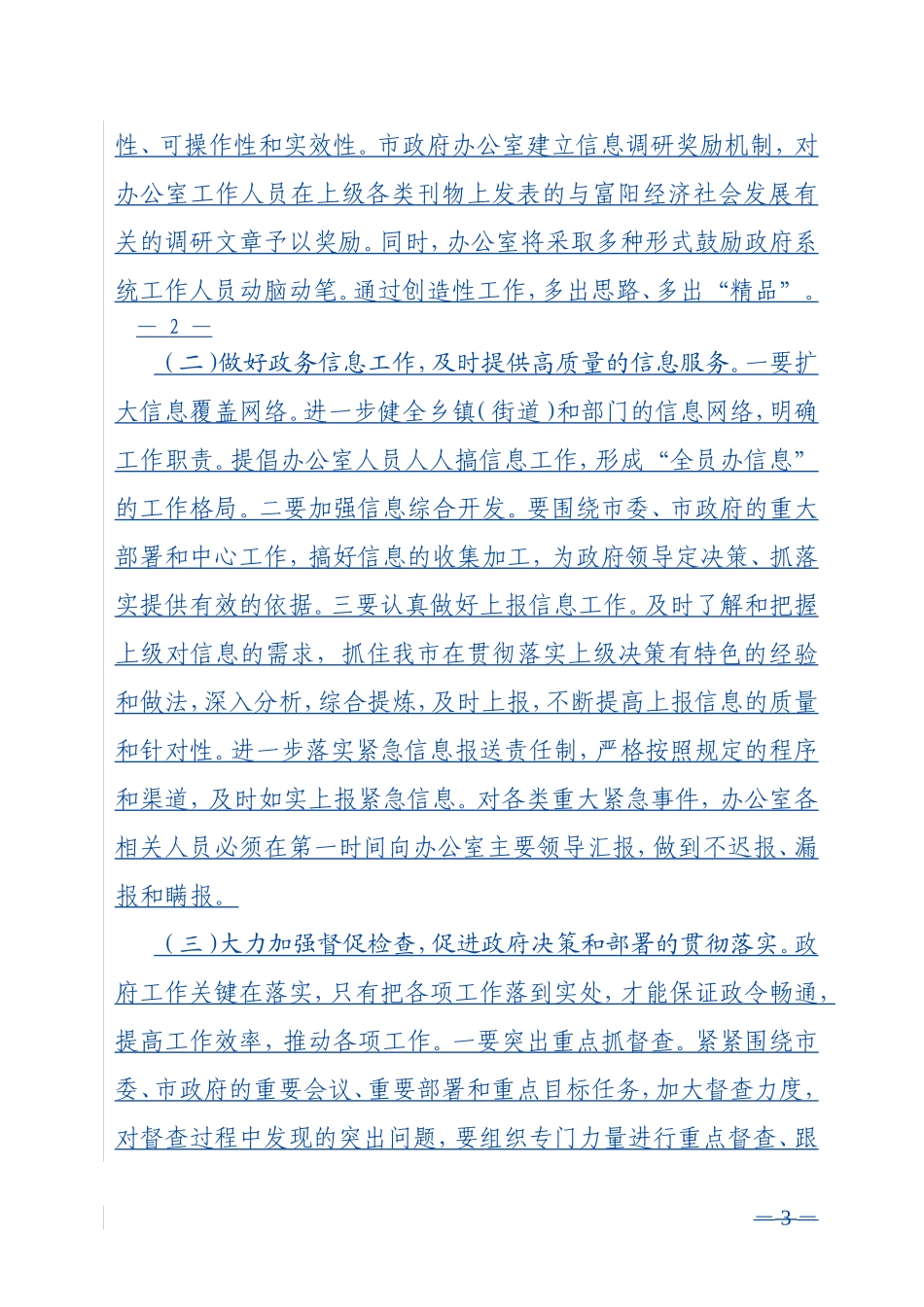 性、可操作性和实效性。市政府办公室建立信息调研奖励机制，对办公室工作人员在上级各类刊物上发表的与富阳经济社会发展有关的调研文章予以奖励。同时，办公室将采取多种形式鼓励政府系统工作人员动脑动笔。通过创造性工作，多出思路、多出“精品”。

— 2 —

（二）做好政务信息工作，及时提供高质量的信息服务。一要扩大信息覆盖网络。进一步健全乡镇（街道）和部门的信息网络，明确工作职责。提倡办公室人员人人搞信息工作，形成“全员办信息”的工作格局。二要加强信息综合开发。要围绕市委、市政府的重大部署和中心工作，搞好信息的收集加工，为政府领导定决策、抓落实提供有效的依据。三要认真做好上报信息工作。及时了解和把握上级对信息的需求，抓住我市在贯彻落实上级决策有特色的经验和做法，深入分析，综合提炼，及时上报，不断提高上报信息的质量和针对性。进一步落实紧急信息报送责任制，严格按照规定的程序和渠道，及时如实上报紧急信息。对各类重大紧急事件，办公室各相关人员必须在第一时间向办公室主要领导汇报，做到不迟报、漏报和瞒报。

（三）大力加强督促检查，促进政府决策和部署的贯彻落实。政府工作关键在落实，只有把各项工作落到实处，才能保证政令畅通，提高工作效率，推动各项工作。一要突出重点抓督查。紧紧围绕市委、市政府的重要会议、重要部署和重点目标任务，加大督查力度，对督查过程中发现的突出问题，要组织专门力量进行重点督查、跟

— 3 —